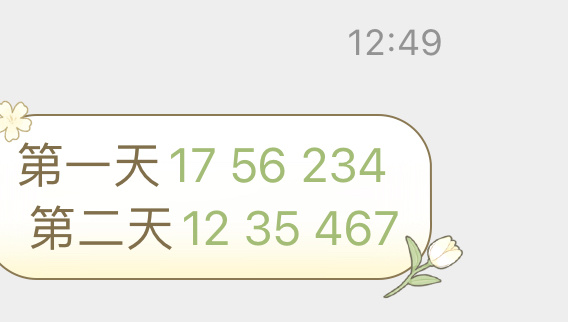 12:49

第一天 17 56 234
第二天 12 35 467